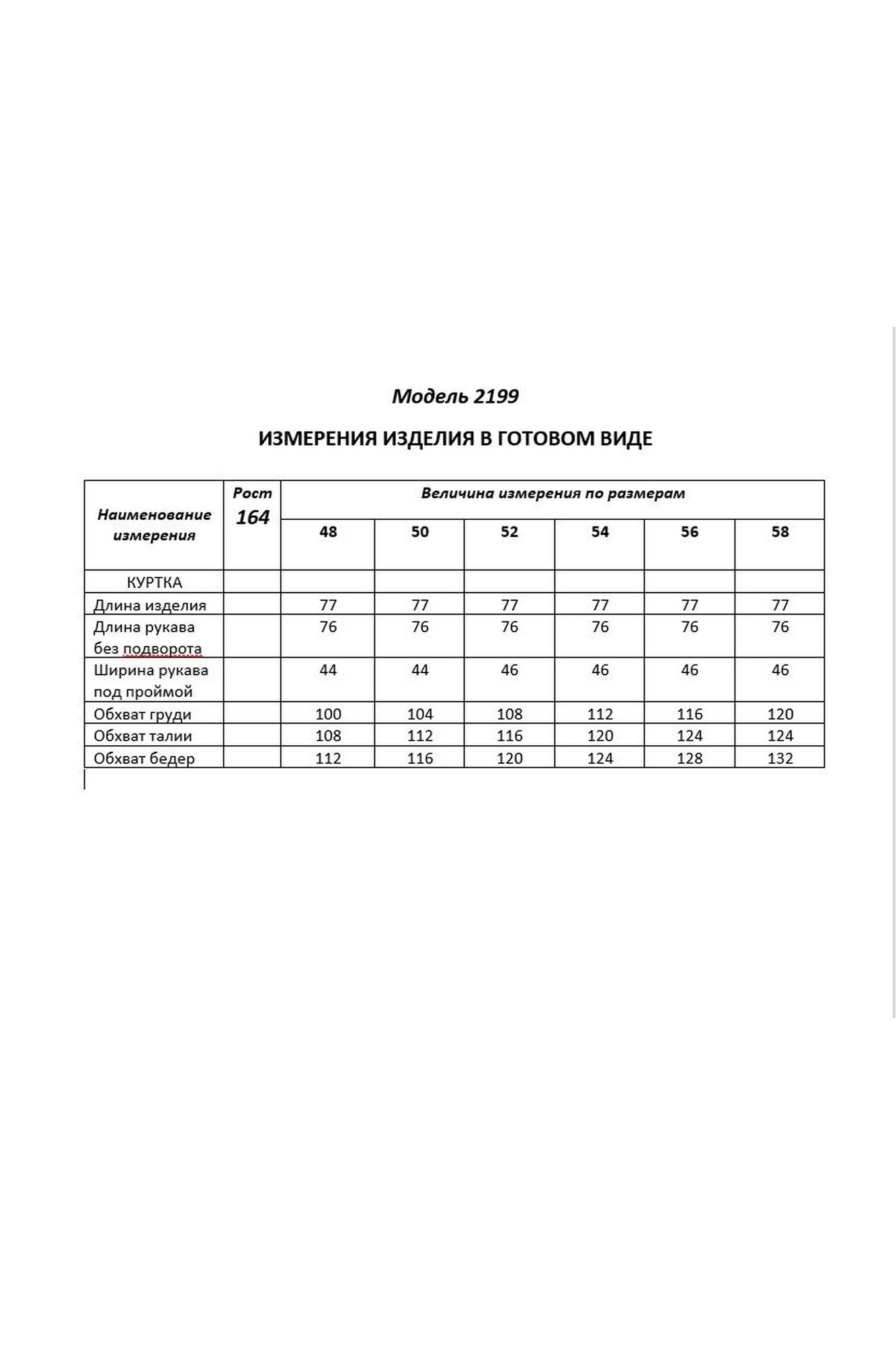 Модель 2199

ИЗМЕРЕНИЯ ИЗДЕЛИЯ В ГОТОВОМ ВИДЕ

| Наименование измерения | Рост 164 | Величина измерения по размерам | | | | | |
|---|---|---|---|---|---|---|---|
| | | 48 | 50 | 52 | 54 | 56 | 58 |
| КУРТКА | | | | | | | |
| Длина изделия | | 77 | 77 | 77 | 77 | 77 | 77 |
| Длина рукава без подворота | | 76 | 76 | 76 | 76 | 76 | 76 |
| Ширина рукава под проймой | | 44 | 44 | 46 | 46 | 46 | 46 |
| Обхват груди | | 100 | 104 | 108 | 112 | 116 | 120 |
| Обхват талии | | 108 | 112 | 116 | 120 | 124 | 124 |
| Обхват бедер | | 112 | 116 | 120 | 124 | 128 | 132 |